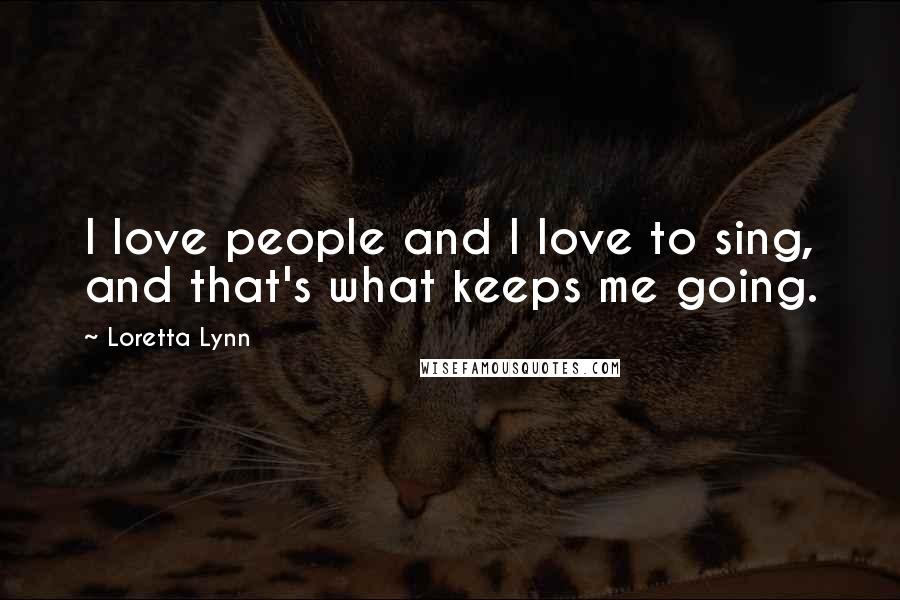 I love people and I love to sing, and that's what keeps me going.

~ Loretta Lynn

WISEFAMOUSQUOTES.COM